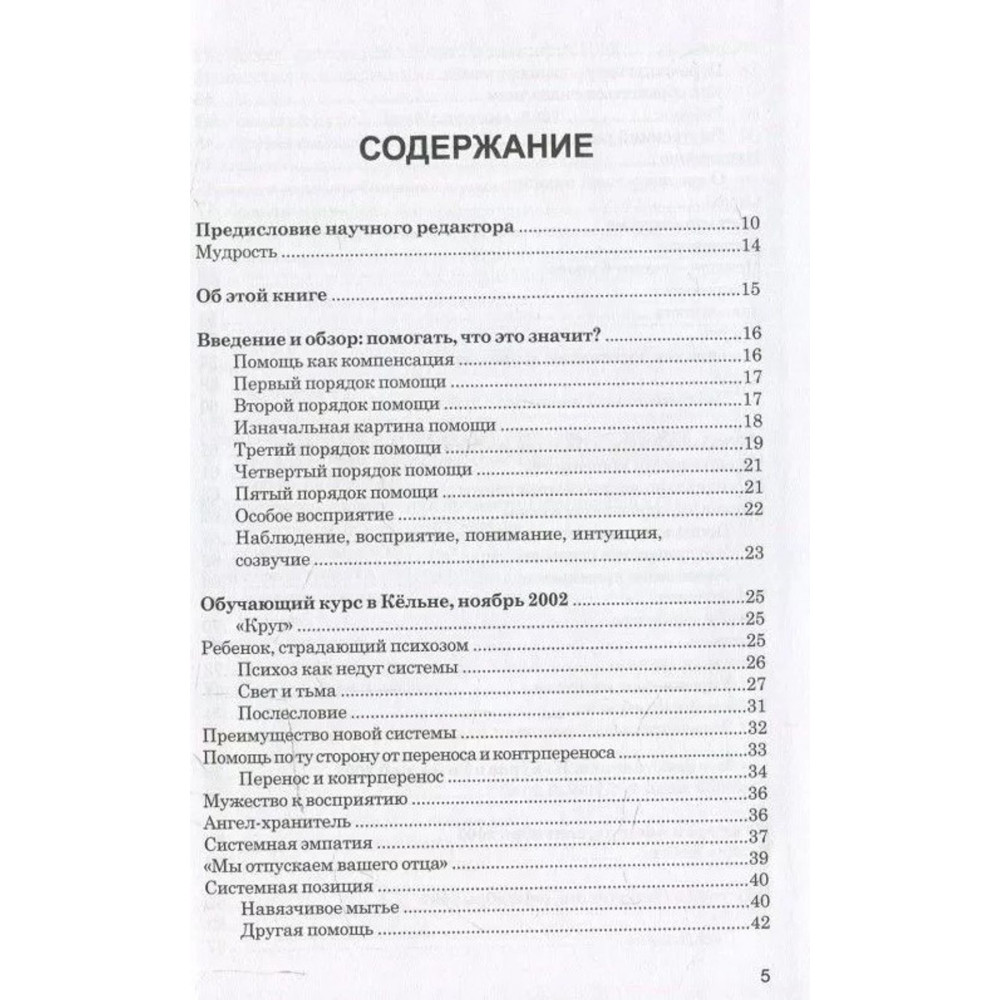 СОДЕРЖАНИЕ

Предисловие научного редактора ..........10
Мудрость ..........14

Об этой книге ..........15

Введение и обзор: помогать, что это значит? ..........16
Помощь как компенсация ..........16
Первый порядок помощи ..........17
Второй порядок помощи ..........17
Изначальная картина помощи ..........18
Третий порядок помощи ..........19
Четвертый порядок помощи ..........21
Пятый порядок помощи ..........21
Особое восприятие ..........22
Наблюдение, восприятие, понимание, интуиция, созвучие ..........23

Обучающий курс в Кёльне, ноябрь 2002 ..........25
«Круг» ..........25
Ребенок, страдающий психозом ..........25
Психоз как недуг системы ..........26
Свет и тьма ..........27
Послесловие ..........31
Преимущество новой системы ..........32
Помощь по ту сторону от переноса и контрпереноса ..........33
Перенос и контрперенос ..........34
Мужество к восприятию ..........36
Ангел-хранитель ..........36
Системная эмпатия ..........37
«Мы отпускаем вашего отца» ..........39
Системная позиция ..........40
Навязчивое мытье ..........40
Другая помощь ..........42

5